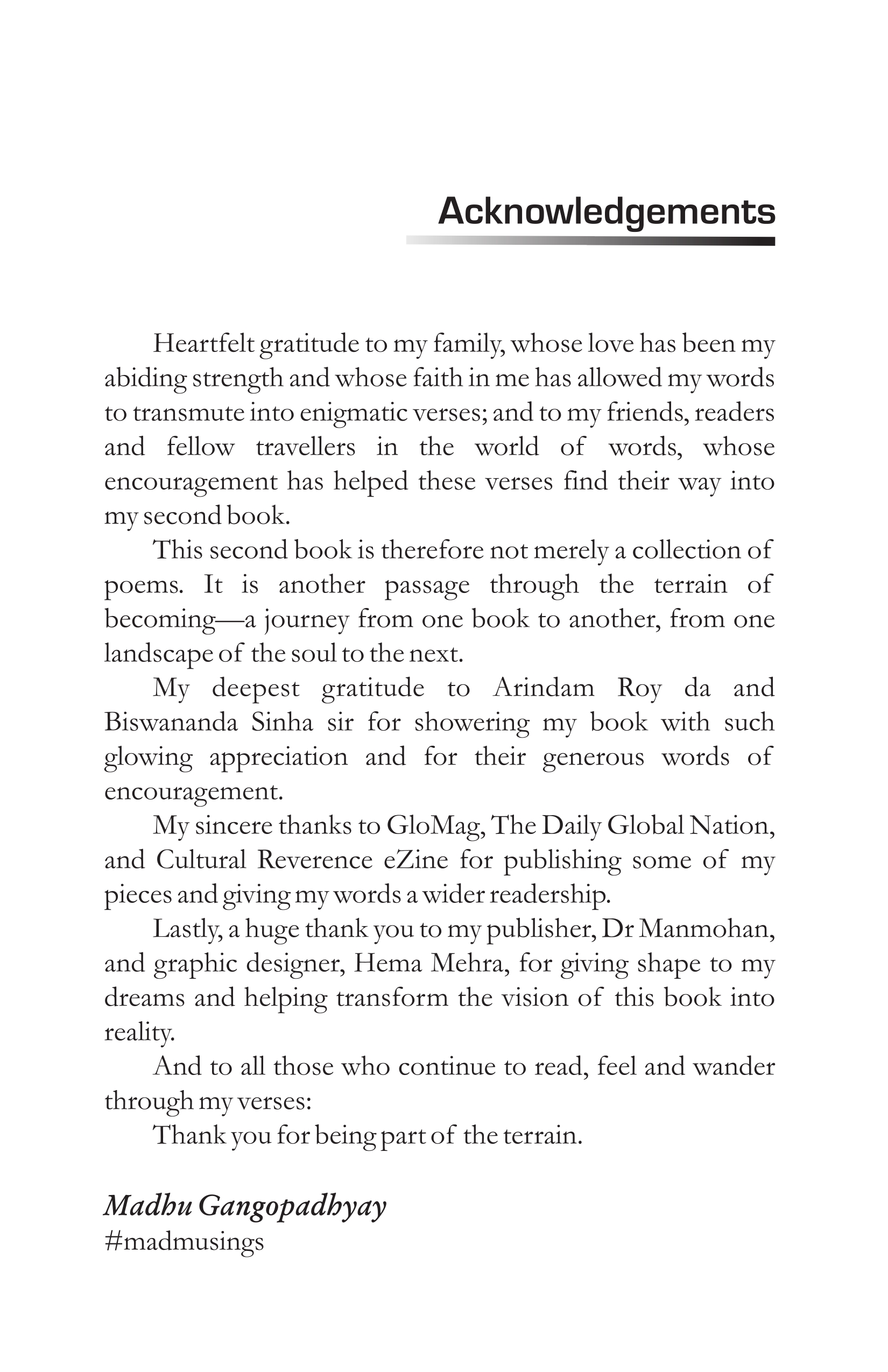 Acknowledgements

Heartfelt gratitude to my family, whose love has been my abiding strength and whose faith in me has allowed my words to transmute into enigmatic verses; and to my friends, readers and fellow travellers in the world of words, whose encouragement has helped these verses find their way into my second book.

This second book is therefore not merely a collection of poems. It is another passage through the terrain of becoming—a journey from one book to another, from one landscape of the soul to the next.

My deepest gratitude to Arindam Roy da and Biswananda Sinha sir for showering my book with such glowing appreciation and for their generous words of encouragement.

My sincere thanks to GloMag, The Daily Global Nation, and Cultural Reverence eZine for publishing some of my pieces and giving my words a wider readership.

Lastly, a huge thank you to my publisher, Dr Manmohan, and graphic designer, Hema Mehra, for giving shape to my dreams and helping transform the vision of this book into reality.

And to all those who continue to read, feel and wander through my verses:

Thank you for being part of the terrain.

Madhu Gangopadhyay
#madmusings